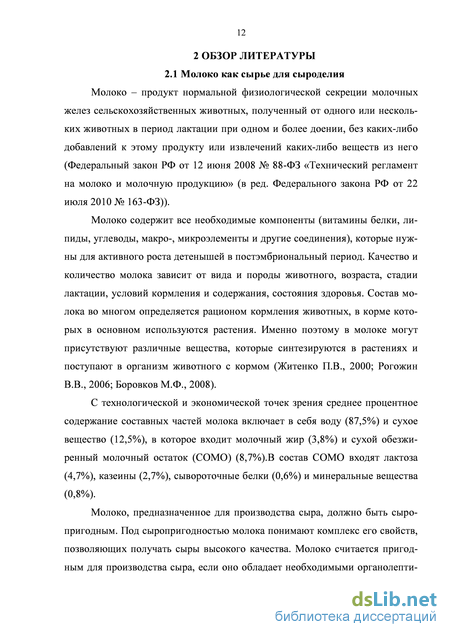 12

2 ОБЗОР ЛИТЕРАТУРЫ

2.1 Молоко как сырье для сыроделия

Молоко – продукт нормальной физиологической секреции молочных желез сельскохозяйственных животных, полученный от одного или нескольких животных в период лактации при одном и более доении, без каких-либо добавлений к этому продукту или извлечений каких-либо веществ из него (Федеральный закон РФ от 12 июня 2008 № 88-ФЗ «Технический регламент на молоко и молочную продукцию» (в ред. Федерального закона РФ от 22 июля 2010 № 163-ФЗ)).

Молоко содержит все необходимые компоненты (витамины белки, липиды, углеводы, макро-, микроэлементы и другие соединения), которые нужны для активного роста детенышей в постэмбриональный период. Качество и количество молока зависит от вида и породы животного, возраста, стадии лактации, условий кормления и содержания, состояния здоровья. Состав молока во многом определяется рационом кормления животных, в корме которых в основном используются растения. Именно поэтому в молоке могут присутствуют различные вещества, которые синтезируются в растениях и поступают в организм животного с кормом (Житенко П.В., 2000; Рогожин В.В., 2006; Боровков М.Ф., 2008).

С технологической и экономической точек зрения среднее процентное содержание составных частей молока включает в себя воду (87,5%) и сухое вещество (12,5%), в которое входит молочный жир (3,8%) и сухой обезжиренный молочный остаток (СОМО) (8,7%).В состав СОМО входят лактоза (4,7%), казеины (2,7%), сывороточные белки (0,6%) и минеральные вещества (0,8%).

Молоко, предназначенное для производства сыра, должно быть сыропригодным. Под сыропригодностью молока понимают комплекс его свойств, позволяющих получать сыры высокого качества. Молоко считается пригодным для производства сыра, если оно обладает необходимыми органолепти-

dsLib.net
библиотека диссертаций